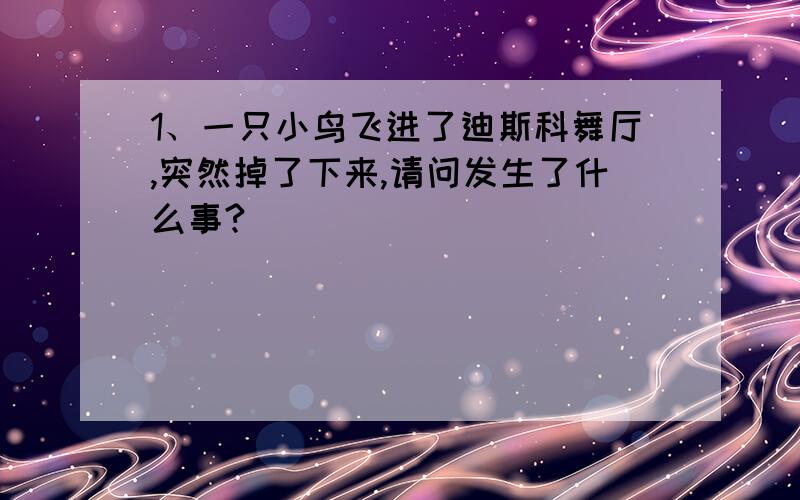 1、一只小鸟飞进了迪斯科舞厅,突然掉了下来,请问发生了什么事?